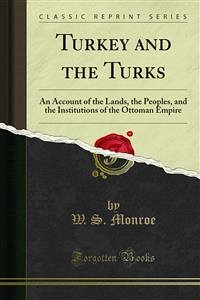 CLASSIC REPRINT SERIES

TURKEY AND THE TURKS

An Account of the Lands, the Peoples, and the Institutions of the Ottoman Empire

by
W. S. Monroe

Forgotten Books